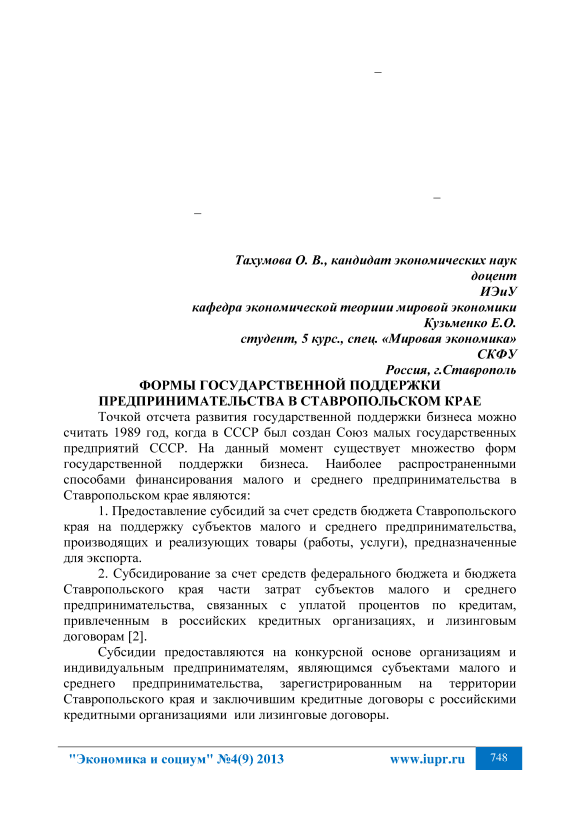 –

–

–

Тахумова О. В., кандидат экономических наук
доцент
ИЭиУ
кафедра экономической теории мировой экономики
Кузьменко Е.О.
студент, 5 курс., спец. «Мировая экономика»
СКФУ
Россия, г.Ставрополь

ФОРМЫ ГОСУДАРСТВЕННОЙ ПОДДЕРЖКИ ПРЕДПРИНИМАТЕЛЬСТВА В СТАВРОПОЛЬСКОМ КРАЕ

Точкой отсчета развития государственной поддержки бизнеса можно считать 1989 год, когда в СССР был создан Союз малых государственных предприятий СССР. На данный момент существует множество форм государственной поддержки бизнеса. Наиболее распространенными способами финансирования малого и среднего предпринимательства в Ставропольском крае являются:

1. Предоставление субсидий за счет средств бюджета Ставропольского края на поддержку субъектов малого и среднего предпринимательства, производящих и реализующих товары (работы, услуги), предназначенные для экспорта.

2. Субсидирование за счет средств федерального бюджета и бюджета Ставропольского края части затрат субъектов малого и среднего предпринимательства, связанных с уплатой процентов по кредитам, привлеченным в российских кредитных организациях, и лизинговым договорам [2].

Субсидии предоставляются на конкурсной основе организациям и индивидуальным предпринимателям, являющимся субъектами малого и среднего предпринимательства, зарегистрированным на территории Ставропольского края и заключившим кредитные договоры с российскими кредитными организациями или лизинговые договоры.

"Экономика и социум" №4(9) 2013 www.iupr.ru 748